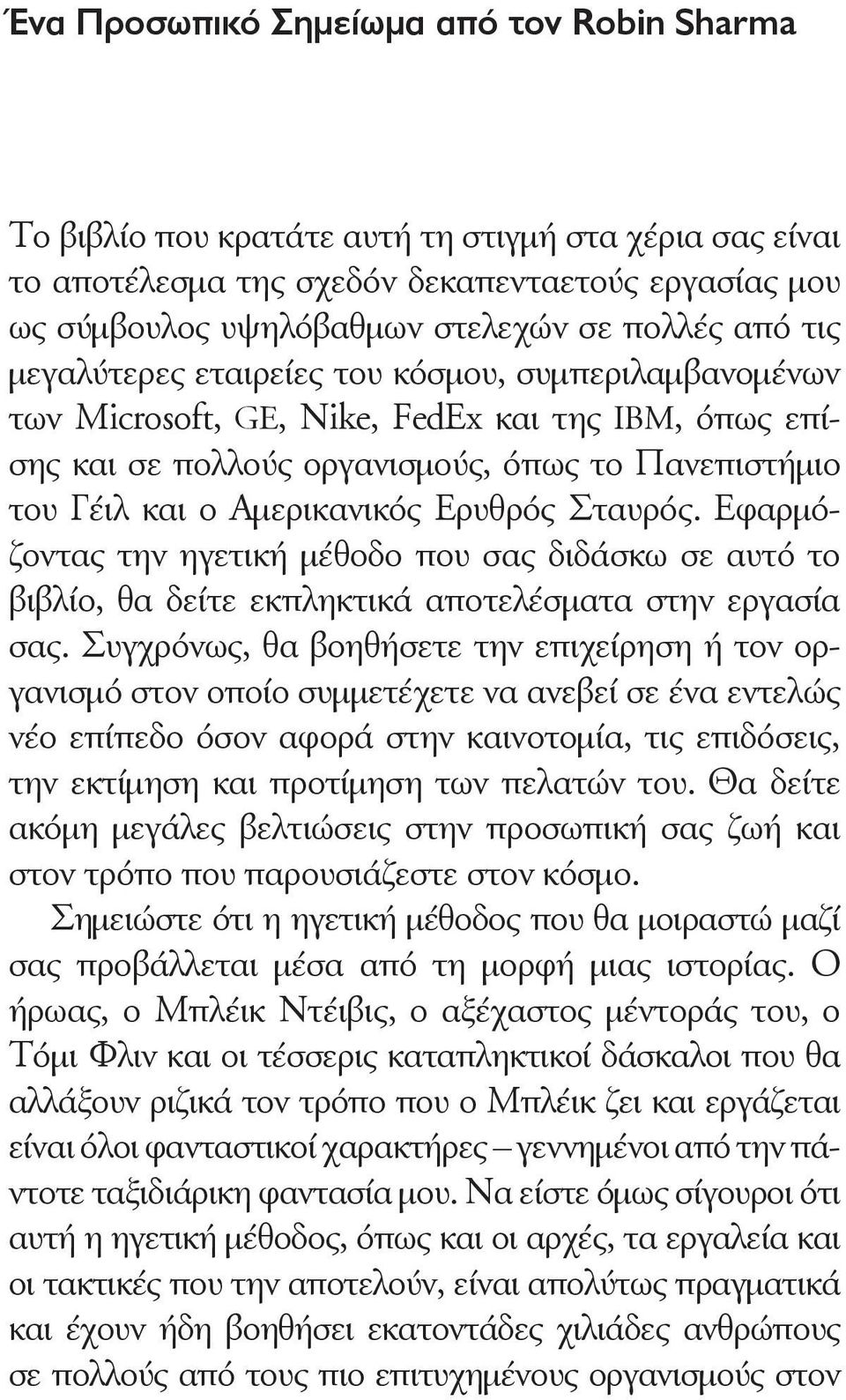 Ένα Προσωπικό Σημείωμα από τον Robin Sharma

Το βιβλίο που κρατάτε αυτή τη στιγμή στα χέρια σας είναι το αποτέλεσμα της σχεδόν δεκαπενταετούς εργασίας μου ως σύμβουλος υψηλόβαθμων στελεχών σε πολλές από τις μεγαλύτερες εταιρείες του κόσμου, συμπεριλαμβανομένων των Microsoft, GE, Nike, FedEx και της IBM, όπως επίσης και σε πολλούς οργανισμούς, όπως το Πανεπιστήμιο του Γέιλ και ο Αμερικανικός Ερυθρός Σταυρός. Εφαρμόζοντας την ηγετική μέθοδο που σας διδάσκω σε αυτό το βιβλίο, θα δείτε εκπληκτικά αποτελέσματα στην εργασία σας. Συγχρόνως, θα βοηθήσετε την επιχείρηση ή τον οργανισμό στον οποίο συμμετέχετε να ανεβεί σε ένα εντελώς νέο επίπεδο όσον αφορά στην καινοτομία, τις επιδόσεις, την εκτίμηση και προτίμηση των πελατών του. Θα δείτε ακόμη μεγάλες βελτιώσεις στην προσωπική σας ζωή και στον τρόπο που παρουσιάζεστε στον κόσμο.

Σημειώστε ότι η ηγετική μέθοδος που θα μοιραστώ μαζί σας προβάλλεται μέσα από τη μορφή μιας ιστορίας. Ο ήρωας, ο Μπλέικ Ντέιβις, ο αξέχαστος μέντοράς του, ο Τόμι Φλιν και οι τέσσερις καταπληκτικοί δάσκαλοι που θα αλλάξουν ριζικά τον τρόπο που ο Μπλέικ ζει και εργάζεται είναι όλοι φανταστικοί χαρακτήρες – γεννημένοι από την πάντοτε ταξιδιάρικη φαντασία μου. Να είστε όμως σίγουροι ότι αυτή η ηγετική μέθοδος, όπως και οι αρχές, τα εργαλεία και οι τακτικές που την αποτελούν, είναι απολύτως πραγματικά και έχουν ήδη βοηθήσει εκατοντάδες χιλιάδες ανθρώπους σε πολλούς από τους πιο επιτυχημένους οργανισμούς στον